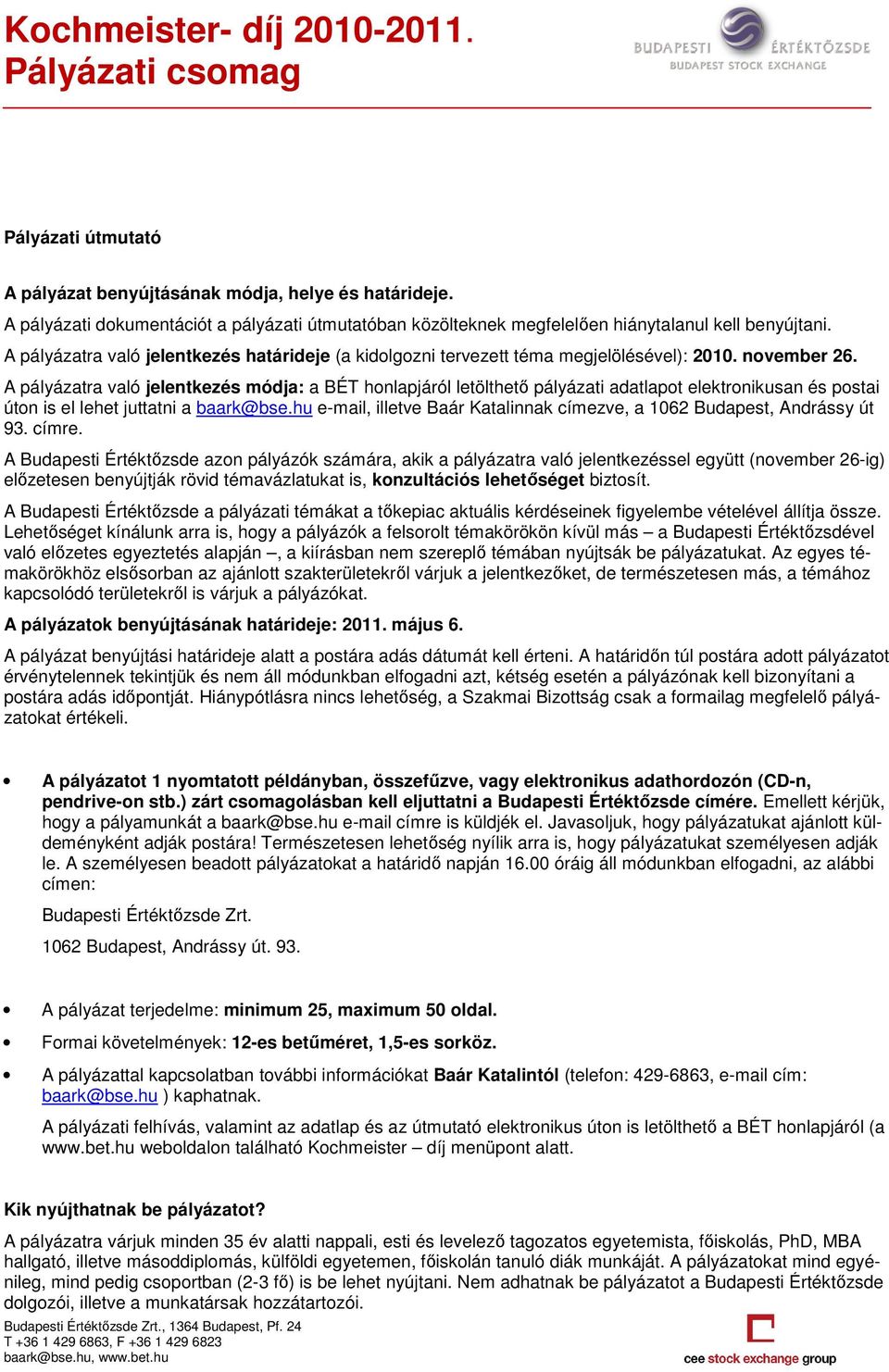 Kochmeister- díj 2010-2011.
Pályázati csomag

BUDAPESTI ÉRTÉKTŐZSDE
BUDAPEST STOCK EXCHANGE

Pályázati útmutató

A pályázat benyújtásának módja, helye és határideje.

A pályázati dokumentációt a pályázati útmutatóban közölteknek megfelelően hiánytalanul kell benyújtani.

A pályázatra való jelentkezés határideje (a kidolgozni tervezett téma megjelölésével): 2010. november 26.

A pályázatra való jelentkezés módja: a BÉT honlapjáról letölthető pályázati adatlapot elektronikusan és postai úton is el lehet juttatni a baark@bse.hu e-mail, illetve Baár Katalinnak címezve, a 1062 Budapest, Andrássy út 93. címre.

A Budapesti Értéktőzsde azon pályázók számára, akik a pályázatra való jelentkezéssel együtt (november 26-ig) előzetesen benyújtják rövid témavázlatukat is, konzultációs lehetőséget biztosít.

A Budapesti Értéktőzsde a pályázati témákat a tőkepiac aktuális kérdéseinek figyelembe vételével állítja össze. Lehetőséget kínálunk arra is, hogy a pályázók a felsorolt témakörökön kívül más – a Budapesti Értéktőzsdével való előzetes egyeztetés alapján –, a kiírásban nem szereplő témában nyújtsák be pályázatukat. Az egyes témakörökhöz elsősorban az ajánlott szakterületekről várjuk a jelentkezőket, de természetesen más, a témához kapcsolódó területekről is várjuk a pályázókat.

A pályázatok benyújtásának határideje: 2011. május 6.

A pályázat benyújtási határideje alatt a postára adás dátumát kell érteni. A határidőn túl postára adott pályázatot érvénytelennek tekintjük és nem áll módunkban elfogadni azt, kétség esetén a pályázónak kell bizonyítani a postára adás időpontját. Hiánypótlásra nincs lehetőség, a Szakmai Bizottság csak a formailag megfelelő pályázatokat értékeli.

• A pályázatot 1 nyomtatott példányban, összefűzve, vagy elektronikus adathordozón (CD-n, pendrive-on stb.) zárt csomagolásban kell eljuttatni a Budapesti Értéktőzsde címére. Emellett kérjük, hogy a pályamunkát a baark@bse.hu e-mail címre is küldjék el. Javasoljuk, hogy pályázatukat ajánlott küldeményként adják postára! Természetesen lehetőség nyílik arra is, hogy pályázatukat személyesen adják le. A személyesen beadott pályázatokat a határidő napján 16.00 óráig áll módunkban elfogadni, az alábbi címen:

Budapesti Értéktőzsde Zrt.

1062 Budapest, Andrássy út. 93.

• A pályázat terjedelme: minimum 25, maximum 50 oldal.

• Formai követelmények: 12-es betűméret, 1,5-es sorköz.

• A pályázattal kapcsolatban további információkat Baár Katalintól (telefon: 429-6863, e-mail cím: baark@bse.hu ) kaphatnak.

A pályázati felhívás, valamint az adatlap és az útmutató elektronikus úton is letölthető a BÉT honlapjáról (a www.bet.hu weboldalon található Kochmeister – díj menüpont alatt.

Kik nyújthatnak be pályázatot?

A pályázatra várjuk minden 35 év alatti nappali, esti és levelező tagozatos egyetemista, főiskolás, PhD, MBA hallgató, illetve másoddiplomás, külföldi egyetemen, főiskolán tanuló diák munkáját. A pályázatokat mind egyénileg, mind pedig csoportban (2-3 fő) is be lehet nyújtani. Nem adhatnak be pályázatot a Budapesti Értéktőzsde dolgozói, illetve a munkatársak hozzátartozói.

Budapesti Értéktőzsde Zrt., 1364 Budapest, Pf. 24
T +36 1 429 6863, F +36 1 429 6823
baark@bse.hu, www.bet.hu

cee stock exchange group